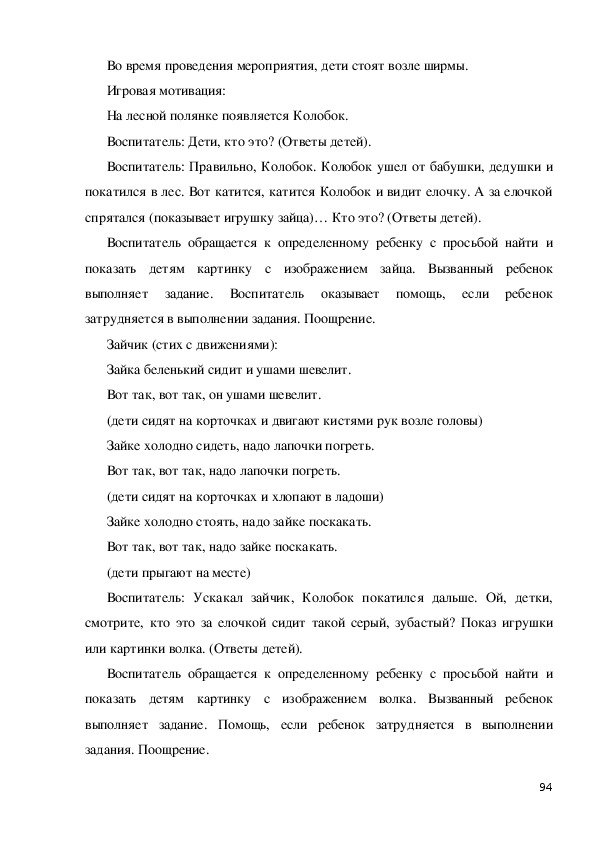 Во время проведения мероприятия, дети стоят возле ширмы.

Игровая мотивация:

На лесной полянке появляется Колобок.

Воспитатель: Дети, кто это? (Ответы детей).

Воспитатель: Правильно, Колобок. Колобок ушел от бабушки, дедушки и покатился в лес. Вот катится, катится Колобок и видит елочку. А за елочкой спрятался (показывает игрушку зайца)… Кто это? (Ответы детей).

Воспитатель обращается к определенному ребенку с просьбой найти и показать детям картинку с изображением зайца. Вызванный ребенок выполняет задание. Воспитатель оказывает помощь, если ребенок затрудняется в выполнении задания. Поощрение.

Зайчик (стих с движениями):

Зайка беленький сидит и ушами шевелит.

Вот так, вот так, он ушами шевелит.

(дети сидят на корточках и двигают кистями рук возле головы)

Зайке холодно сидеть, надо лапочки погреть.

Вот так, вот так, надо лапочки погреть.

(дети сидят на корточках и хлопают в ладоши)

Зайке холодно стоять, надо зайке поскакать.

Вот так, вот так, надо зайке поскакать.

(дети прыгают на месте)

Воспитатель: Ускакал зайчик, Колобок покатился дальше. Ой, детки, смотрите, кто это за елочкой сидит такой серый, зубастый? Показ игрушки или картинки волка. (Ответы детей).

Воспитатель обращается к определенному ребенку с просьбой найти и показать детям картинку с изображением волка. Вызванный ребенок выполняет задание. Помощь, если ребенок затрудняется в выполнении задания. Поощрение.

94